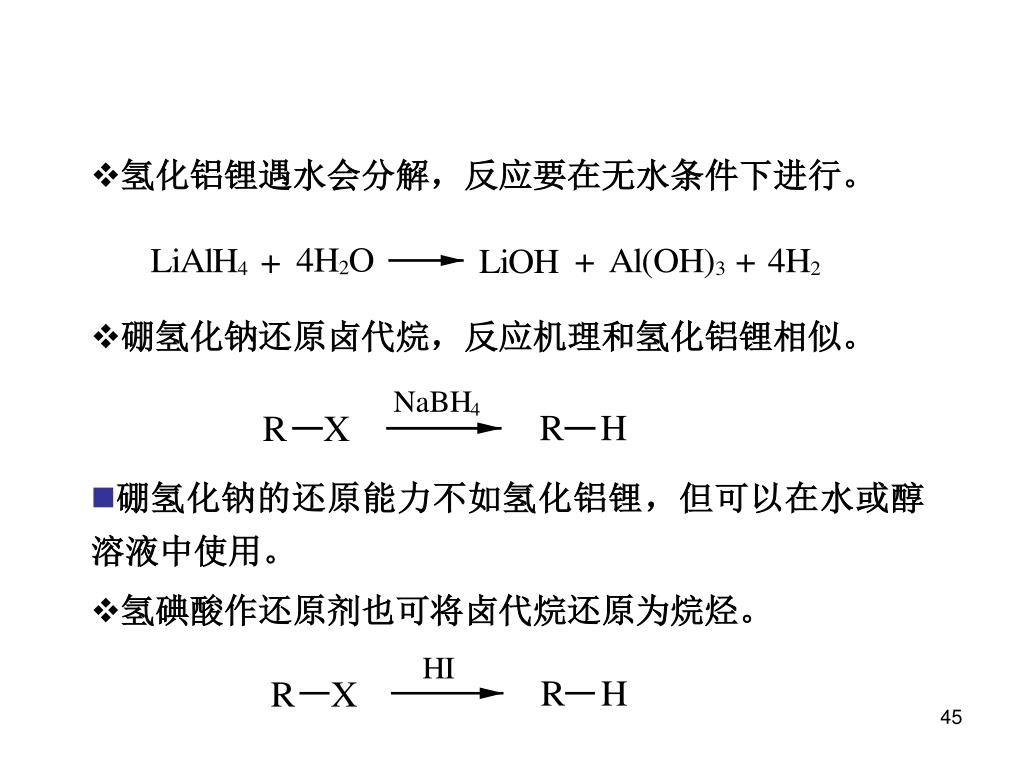 ❖氢化铝锂遇水会分解，反应要在无水条件下进行。

$LiAlH_4 + 4H_2O \longrightarrow LiOH + Al(OH)_3 + 4H_2$

❖硼氢化钠还原卤代烷，反应机理和氢化铝锂相似。

$R-X \xrightarrow{NaBH_4} R-H$

■硼氢化钠的还原能力不如氢化铝锂，但可以在水或醇溶液中使用。

❖氢碘酸作还原剂也可将卤代烷还原为烷烃。

$R-X \xrightarrow{HI} R-H$

45